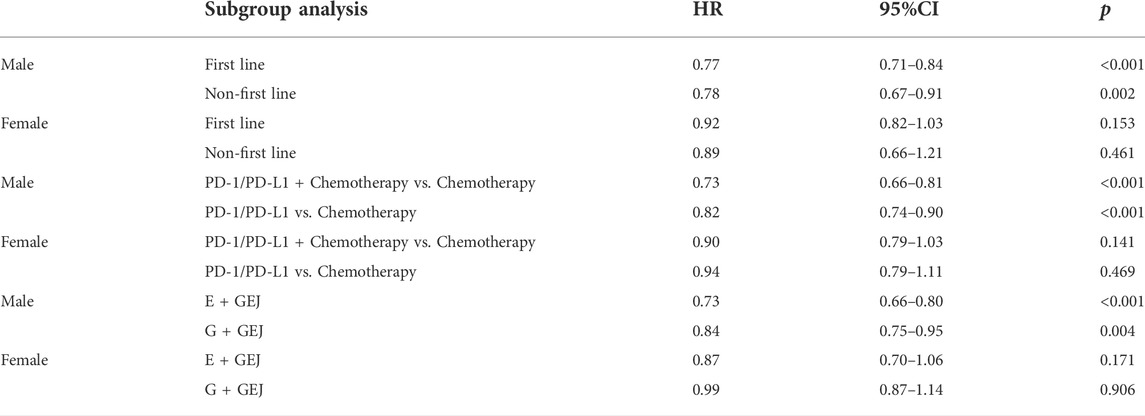 |  | Subgroup analysis | HR | 95%CI | $p$ |
|---|---|---|---|---|
| Male | First line | 0.77 | 0.71–0.84 | <0.001 |
|  | Non-first line | 0.78 | 0.67–0.91 | 0.002 |
| Female | First line | 0.92 | 0.82–1.03 | 0.153 |
|  | Non-first line | 0.89 | 0.66–1.21 | 0.461 |
| Male | PD-1/PD-L1 + Chemotherapy vs. Chemotherapy | 0.73 | 0.66–0.81 | <0.001 |
|  | PD-1/PD-L1 vs. Chemotherapy | 0.82 | 0.74–0.90 | <0.001 |
| Female | PD-1/PD-L1 + Chemotherapy vs. Chemotherapy | 0.90 | 0.79–1.03 | 0.141 |
|  | PD-1/PD-L1 vs. Chemotherapy | 0.94 | 0.79–1.11 | 0.469 |
| Male | E + GEJ | 0.73 | 0.66–0.80 | <0.001 |
|  | G + GEJ | 0.84 | 0.75–0.95 | 0.004 |
| Female | E + GEJ | 0.87 | 0.70–1.06 | 0.171 |
|  | G + GEJ | 0.99 | 0.87–1.14 | 0.906 |